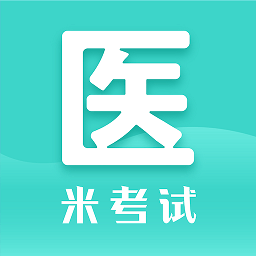 医

米考试